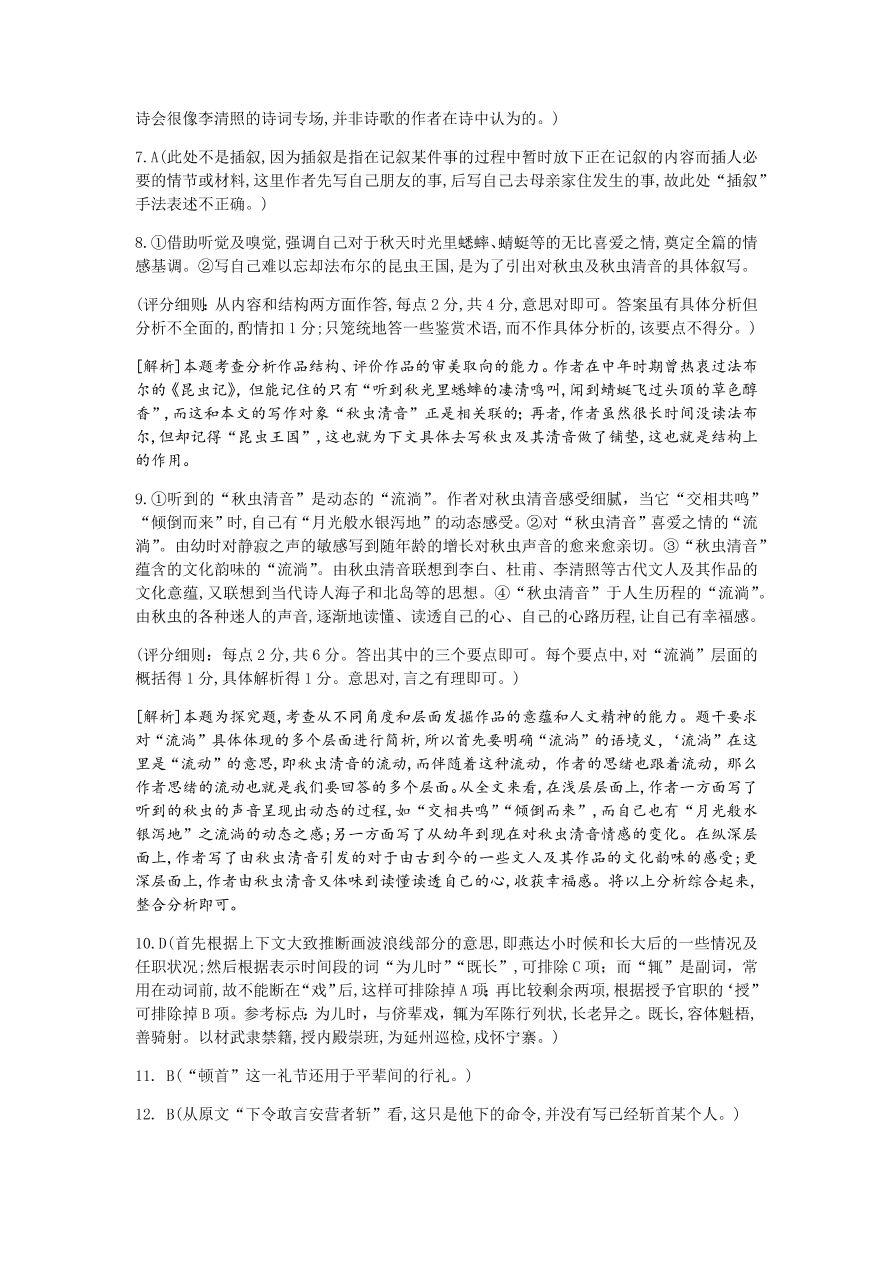 诗会很像李清照的诗词专场，并非诗歌的作者在诗中认为的。）

7.A（此处不是插叙，因为插叙是指在记叙某件事的过程中暂时放下正在记叙的内容而插人必要的情节或材料，这里作者先写自己朋友的事，后写自己去母亲家住发生的事，故此处“插叙”手法表述不正确。）

8.①借助听觉及嗅觉，强调自己对于秋天时光里蟋蟀、蜻蜓等的无比喜爱之情，奠定全篇的情感基调。②写自己难以忘却法布尔的昆虫王国，是为了引出对秋虫及秋虫清音的具体叙写。

（评分细则：从内容和结构两方面作答，每点2分，共4分，意思对即可。答案虽有具体分析但分析不全面的，酌情扣1分；只笼统地答一些鉴赏术语，而不作具体分析的，该要点不得分。）

[解析]本题考查分析作品结构、评价作品的审美取向的能力。作者在中年时期曾热衷过法布尔的《昆虫记》，但能记住的只有“听到秋光里蟋蟀的凄清鸣叫，闻到蜻蜓飞过头顶的草色醇香”，而这和本文的写作对象“秋虫清音”正是相关联的；再者，作者虽然很长时间没读法布尔，但却记得“昆虫王国”，这也就为下文具体去写秋虫及其清音做了铺垫，这也就是结构上的作用。

9.①听到的“秋虫清音”是动态的“流淌”。作者对秋虫清音感受细腻，当它“交相共鸣”“倾倒而来”时，自己有“月光般水银泻地”的动态感受。②对“秋虫清音”喜爱之情的“流淌”。由幼时对静寂之声的敏感写到随年龄的增长对秋虫声音的愈来愈亲切。③“秋虫清音”蕴含的文化韵味的“流淌”。由秋虫清音联想到李白、杜甫、李清照等古代文人及其作品的文化意蕴，又联想到当代诗人海子和北岛等的思想。④“秋虫清音”于人生历程的“流淌”。由秋虫的各种迷人的声音，逐渐地读懂、读透自己的心、自己的心路历程，让自己有幸福感。

（评分细则：每点2分，共6分。答出其中的三个要点即可。每个要点中，对“流淌”层面的概括得1分，具体解析得1分。意思对，言之有理即可。）

[解析]本题为探究题，考查从不同角度和层面发掘作品的意蕴和人文精神的能力。题干要求对“流淌”具体体现的多个层面进行简析，所以首先要明确“流淌”的语境义，‘流淌”在这里是“流动”的意思，即秋虫清音的流动，而伴随着这种流动，作者的思绪也跟着流动，那么作者思绪的流动也就是我们要回答的多个层面。从全文来看，在浅层层面上，作者一方面写了听到的秋虫的声音呈现出动态的过程，如“交相共鸣”“倾倒而来”，而自己也有“月光般水银泻地”之流淌的动态之感；另一方面写了从幼年到现在对秋虫清音情感的变化。在纵深层面上，作者写了由秋虫清音引发的对于由古到今的一些文人及其作品的文化韵味的感受；更深层面上，作者由秋虫清音又体味到读懂读透自己的心，收获幸福感。将以上分析综合起来，整合分析即可。

10.D（首先根据上下文大致推断画波浪线部分的意思，即燕达小时候和长大后的一些情况及任职状况；然后根据表示时间段的词“为儿时”“既长”，可排除C项；而“辄”是副词，常用在动词前，故不能断在“戏”后，这样可排除掉A项；再比较剩余两项，根据授予官职的‘授”可排除掉B项。参考标点：为儿时，与侪辈戏，辄为军陈行列状，长老异之。既长，容体魁梧，善骑射。以材武隶禁籍，授内殿崇班，为延州巡检，戍怀宁寨。）

11. B（“顿首”这一礼节还用于平辈间的行礼。）

12. B（从原文“下令敢言安营者斩”看，这只是他下的命令，并没有写已经斩首某个人。）